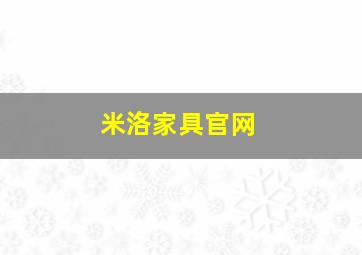 米洛家具官网